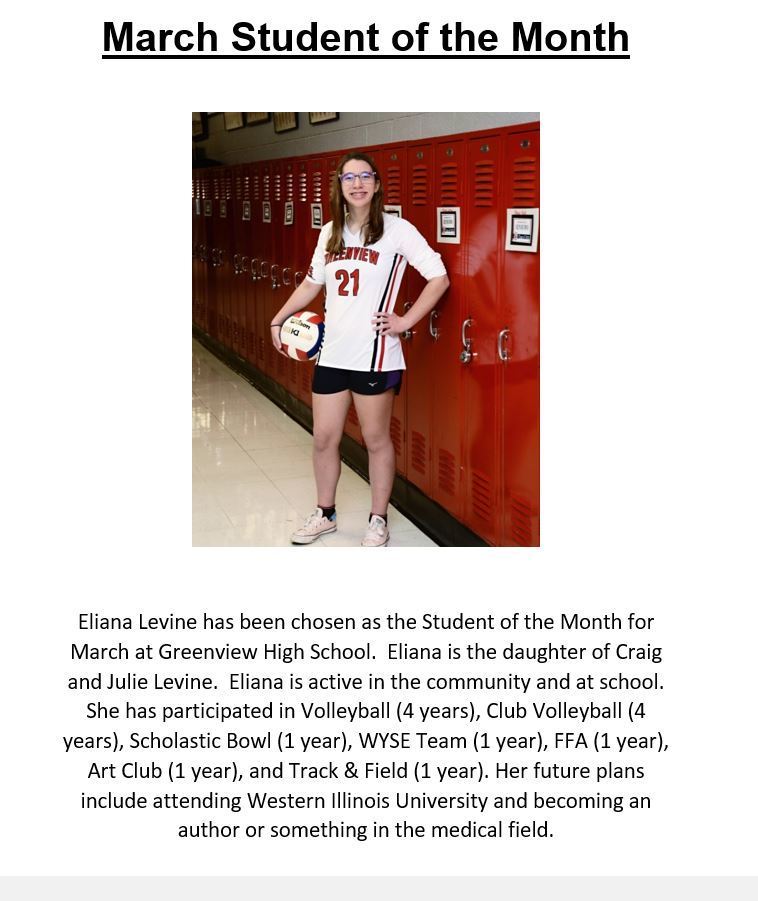 March Student of the Month

GREENVIEW
21

Eliana Levine has been chosen as the Student of the Month for March at Greenview High School. Eliana is the daughter of Craig and Julie Levine. Eliana is active in the community and at school. She has participated in Volleyball (4 years), Club Volleyball (4 years), Scholastic Bowl (1 year), WYSE Team (1 year), FFA (1 year), Art Club (1 year), and Track & Field (1 year). Her future plans include attending Western Illinois University and becoming an author or something in the medical field.